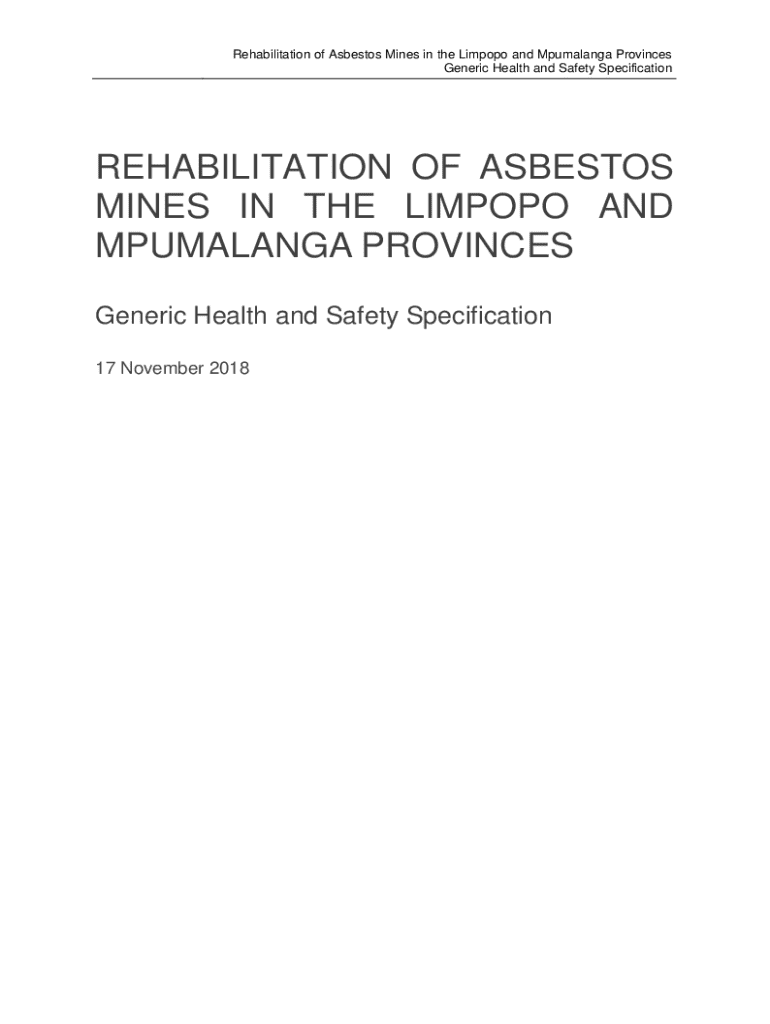 Rehabilitation of Asbestos Mines in the Limpopo and Mpumalanga Provinces
Generic Health and Safety Specification

REHABILITATION OF ASBESTOS MINES IN THE LIMPOPO AND MPUMALANGA PROVINCES

Generic Health and Safety Specification

17 November 2018